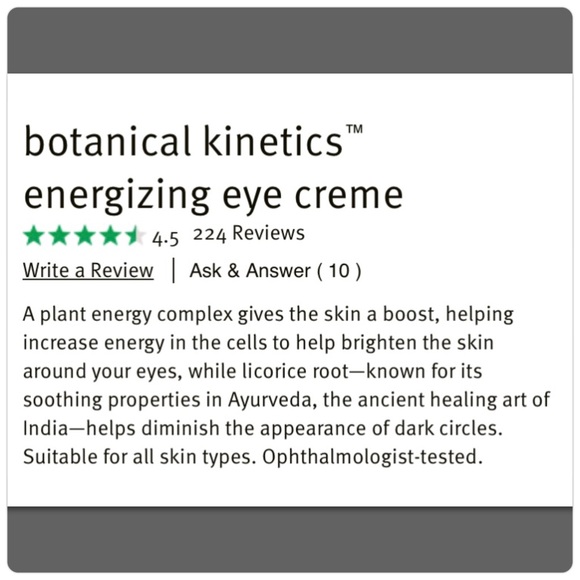 botanical kinetics™
energizing eye creme

4.5 224 Reviews

Write a Review | Ask & Answer ( 10 )

A plant energy complex gives the skin a boost, helping increase energy in the cells to help brighten the skin around your eyes, while licorice root—known for its soothing properties in Ayurveda, the ancient healing art of India—helps diminish the appearance of dark circles. Suitable for all skin types. Ophthalmologist-tested.